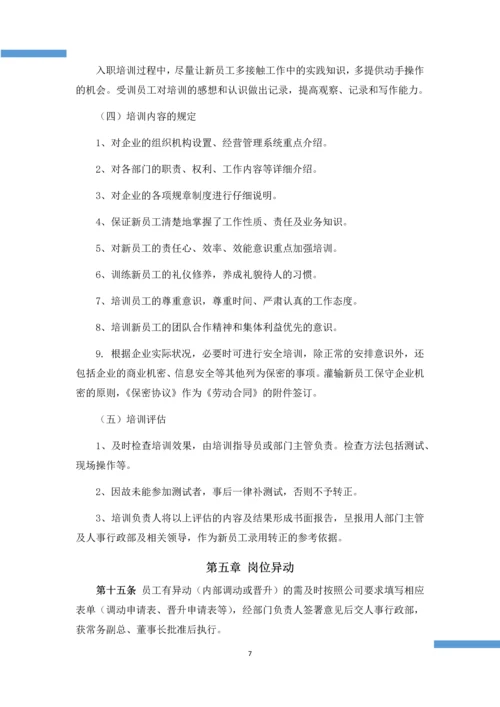 入职培训过程中，尽量让新员工多接触工作中的实践知识，多提供动手操作的机会。受训员工对培训的感想和认识做出记录，提高观察、记录和写作能力。

（四）培训内容的规定

1、对企业的组织机构设置、经营管理系统重点介绍。

2、对各部门的职责、权利、工作内容等详细介绍。

3、对企业的各项规章制度进行仔细说明。

4、保证新员工清楚地掌握了工作性质、责任及业务知识。

5、对新员工的责任心、效率、效能意识重点加强培训。

6、训练新员工的礼仪修养，养成礼貌待人的习惯。

7、培训员工的尊重意识，尊重时间、严肃认真的工作态度。

8、培训新员工的团队合作精神和集体利益优先的意识。

9. 根据企业实际状况，必要时可进行安全培训，除正常的安排意识外，还包括企业的商业机密、信息安全等其他列为保密的事项。灌输新员工保守企业机密的原则，《保密协议》作为《劳动合同》的附件签订。

（五）培训评估

1、及时检查培训效果，由培训指导员或部门主管负责。检查方法包括测试、现场操作等。

2、因故未能参加测试者，事后一律补测试，否则不予转正。

3、培训负责人将以上评估的内容及结果形成书面报告，呈报用人部门主管及人事行政部及相关领导，作为新员工录用转正的参考依据。

第五章 岗位异动

第十五条 员工有异动（内部调动或晋升）的需及时按照公司要求填写相应表单（调动申请表、晋升申请表等），经部门负责人签署意见后交人事行政部，获常务副总、董事长批准后执行。

7